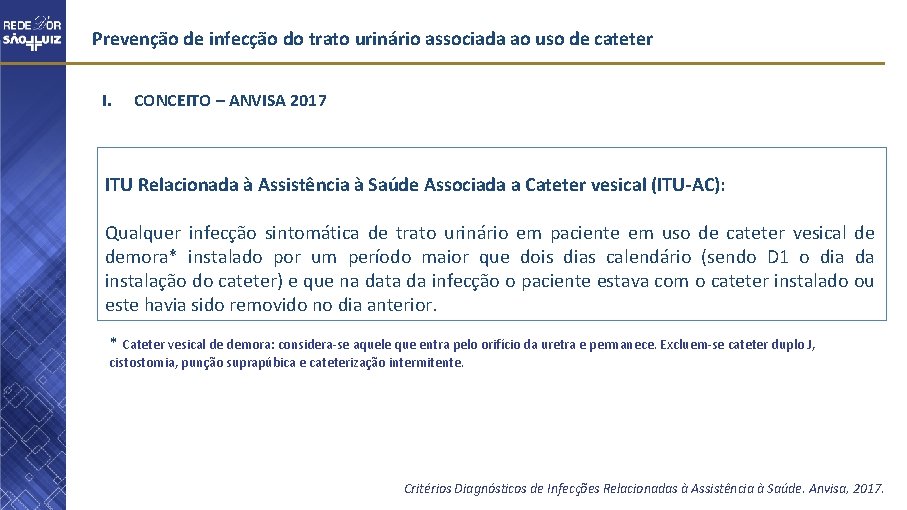 REDE D'OR SÃO LUIZ

Prevenção de infecção do trato urinário associada ao uso de cateter

I. CONCEITO – ANVISA 2017

ITU Relacionada à Assistência à Saúde Associada a Cateter vesical (ITU-AC):

Qualquer infecção sintomática de trato urinário em paciente em uso de cateter vesical de demora* instalado por um período maior que dois dias calendário (sendo D1 o dia da instalação do cateter) e que na data da infecção o paciente estava com o cateter instalado ou este havia sido removido no dia anterior.

* Cateter vesical de demora: considera-se aquele que entra pelo orifício da uretra e permanece. Excluem-se cateter duplo J, cistostomia, punção suprapúbica e cateterização intermitente.

Critérios Diagnósticos de Infecções Relacionadas à Assistência à Saúde. Anvisa, 2017.